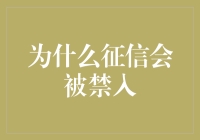 为什么征信会被禁入